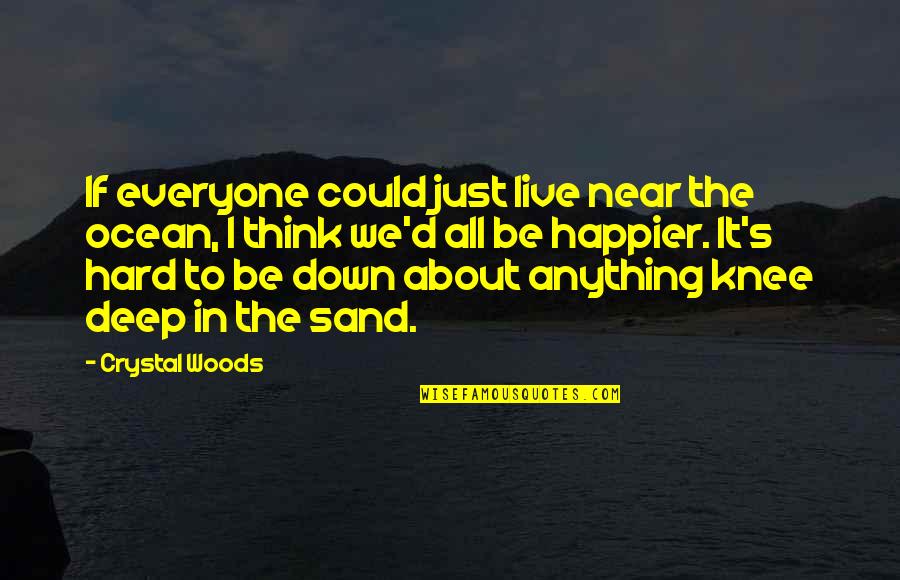 If everyone could just live near the ocean, I think we'd all be happier. It's hard to be down about anything knee deep in the sand.

- Crystal Woods

WISEFAMOUSQUOTES.COM